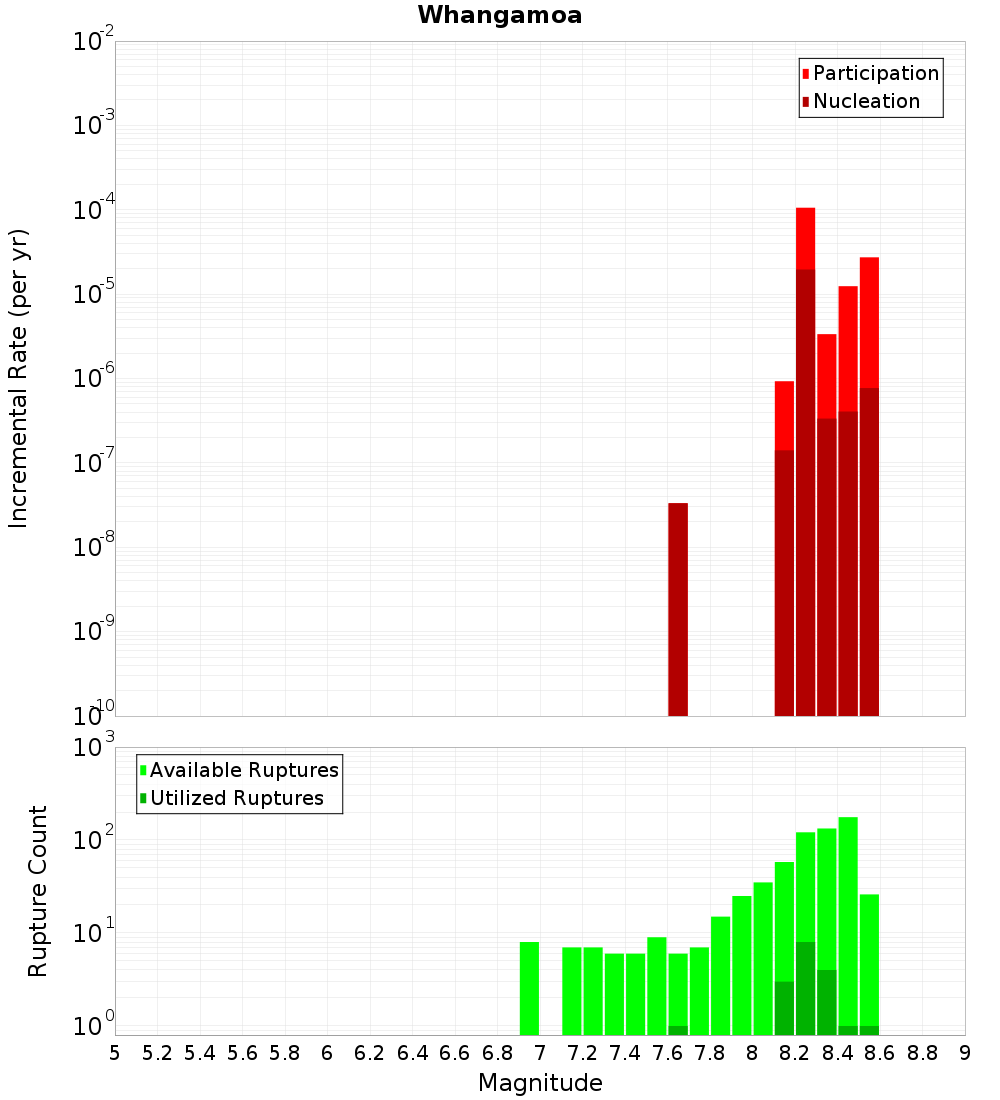 Whangamoa

Participation
Nucleation

Incremental Rate (per yr)

$10^{-2}$
$10^{-3}$
$10^{-4}$
$10^{-5}$
$10^{-6}$
$10^{-7}$
$10^{-8}$
$10^{-9}$
$10^{-10}$

Available Ruptures
Utilized Ruptures

Rupture Count

$10^{3}$
$10^{2}$
$10^{1}$
$10^{0}$

5 5.2 5.4 5.6 5.8 6 6.2 6.4 6.6 6.8 7 7.2 7.4 7.6 7.8 8 8.2 8.4 8.6 8.8 9

Magnitude